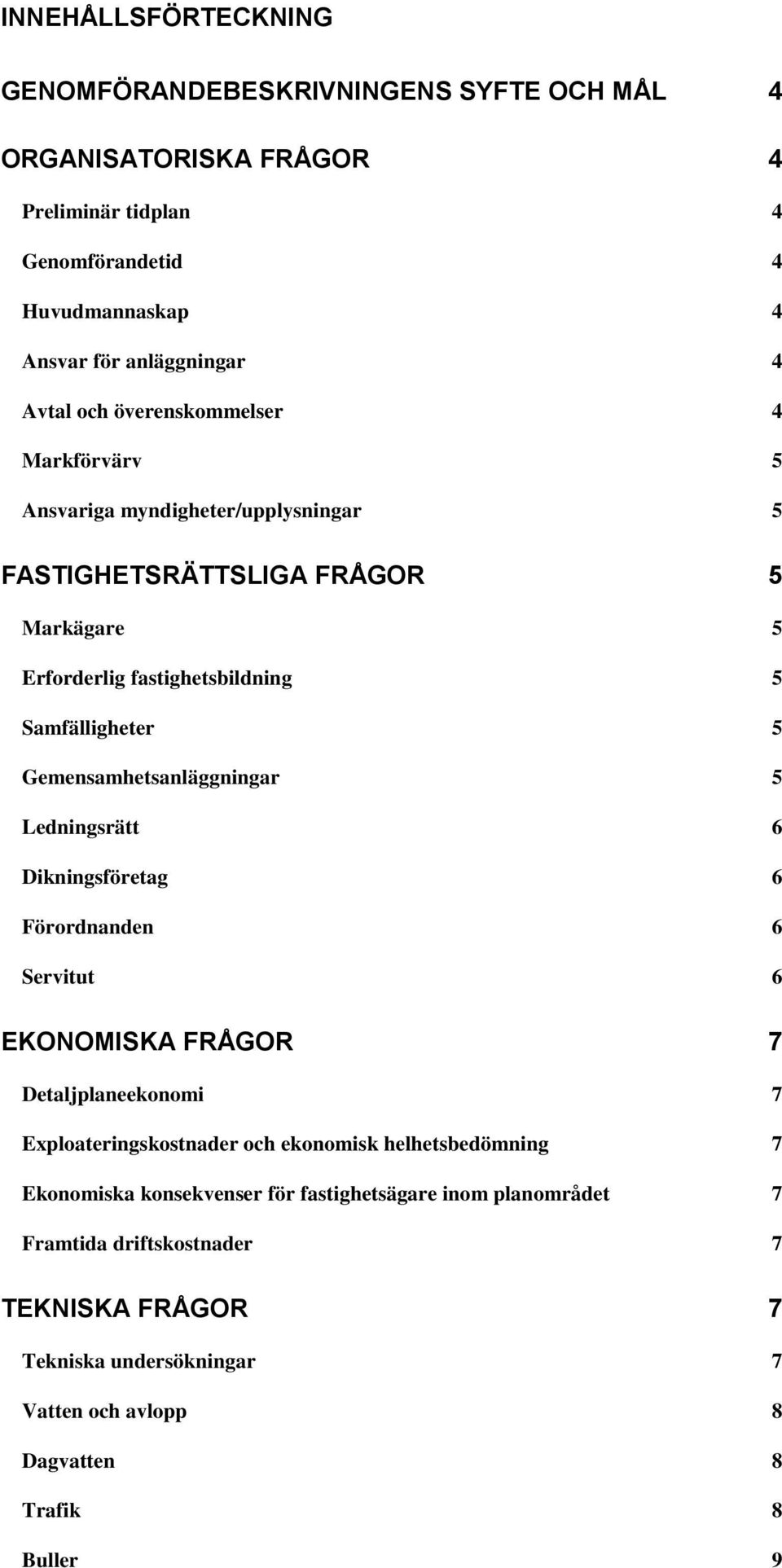 INNEHÅLLSFÖRTECKNING

GENOMFÖRANDEBESKRIVNINGENS SYFTE OCH MÅL 4

ORGANISATORISKA FRÅGOR 4

Preliminär tidplan 4

Genomförandetid 4

Huvudmannaskap 4

Ansvar för anläggningar 4

Avtal och överenskommelser 4

Markförvärv 5

Ansvariga myndigheter/upplysningar 5

FASTIGHETSRÄTTSLIGA FRÅGOR 5

Markägare 5

Erforderlig fastighetsbildning 5

Samfälligheter 5

Gemensamhetsanläggningar 5

Ledningsrätt 6

Dikningsföretag 6

Förordnanden 6

Servitut 6

EKONOMISKA FRÅGOR 7

Detaljplaneekonomi 7

Exploateringskostnader och ekonomisk helhetsbedömning 7

Ekonomiska konsekvenser för fastighetsägare inom planområdet 7

Framtida driftskostnader 7

TEKNISKA FRÅGOR 7

Tekniska undersökningar 7

Vatten och avlopp 8

Dagvatten 8

Trafik 8

Buller 9